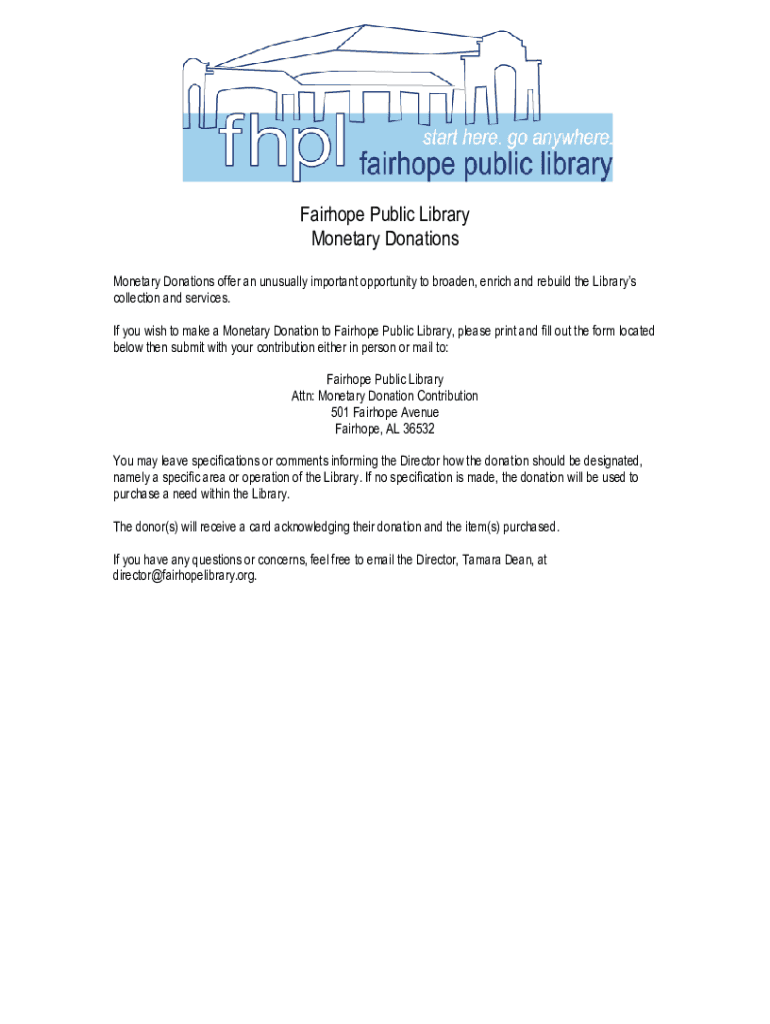 fhpl
start here. go anywhere.
fairhope public library

Fairhope Public Library
Monetary Donations

Monetary Donations offer an unusually important opportunity to broaden, enrich and rebuild the Library's collection and services.

If you wish to make a Monetary Donation to Fairhope Public Library, please print and fill out the form located below then submit with your contribution either in person or mail to:

Fairhope Public Library
Attn: Monetary Donation Contribution
501 Fairhope Avenue
Fairhope, AL 36532

You may leave specifications or comments informing the Director how the donation should be designated, namely a specific area or operation of the Library. If no specification is made, the donation will be used to purchase a need within the Library.

The donor(s) will receive a card acknowledging their donation and the item(s) purchased.

If you have any questions or concerns, feel free to email the Director, Tamara Dean, at director@fairhopelibrary.org.